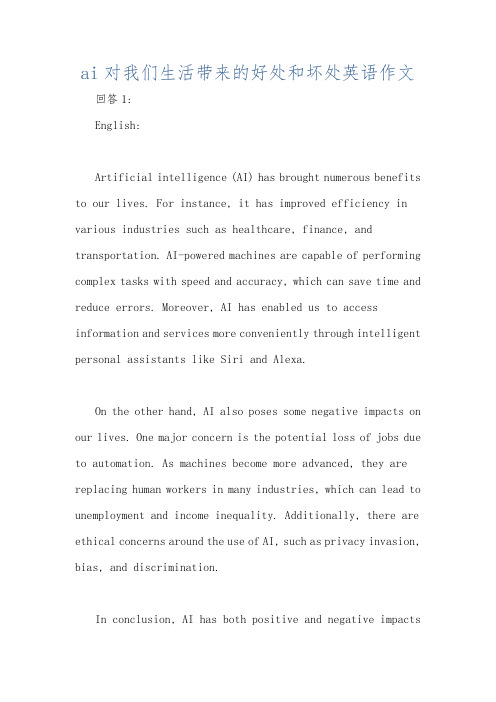 ai 对我们生活带来的好处和坏处英语作文

回答 1:

English:

Artificial intelligence (AI) has brought numerous benefits to our lives. For instance, it has improved efficiency in various industries such as healthcare, finance, and transportation. AI-powered machines are capable of performing complex tasks with speed and accuracy, which can save time and reduce errors. Moreover, AI has enabled us to access information and services more conveniently through intelligent personal assistants like Siri and Alexa.

On the other hand, AI also poses some negative impacts on our lives. One major concern is the potential loss of jobs due to automation. As machines become more advanced, they are replacing human workers in many industries, which can lead to unemployment and income inequality. Additionally, there are ethical concerns around the use of AI, such as privacy invasion, bias, and discrimination.

In conclusion, AI has both positive and negative impacts